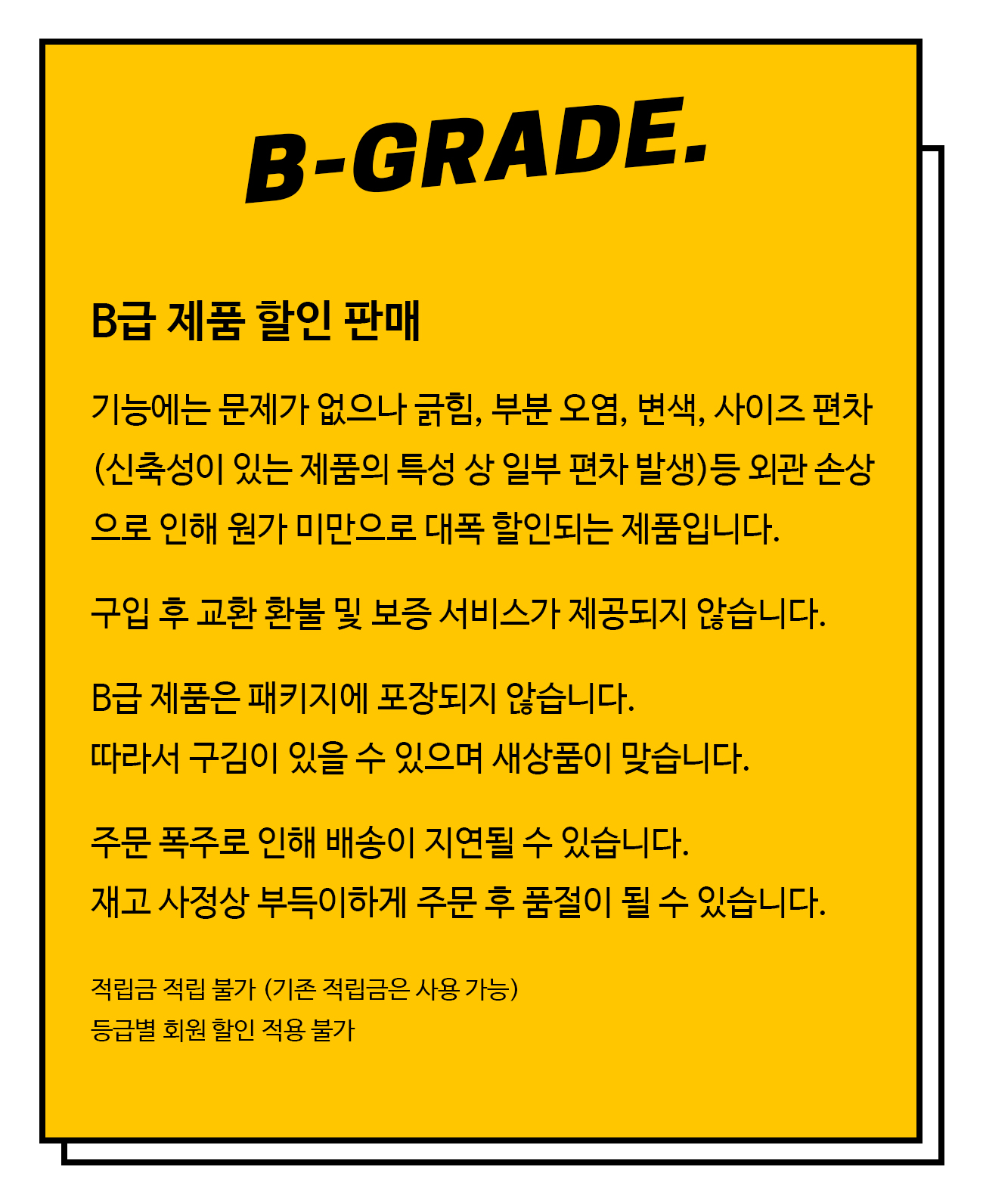 B-GRADE.

B급 제품 할인 판매

기능에는 문제가 없으나 긁힘, 부분 오염, 변색, 사이즈 편차 (신축성이 있는 제품의 특성 상 일부 편차 발생)등 외관 손상으로 인해 원가 미만으로 대폭 할인되는 제품입니다.

구입 후 교환 환불 및 보증 서비스가 제공되지 않습니다.

B급 제품은 패키지에 포장되지 않습니다.
따라서 구김이 있을 수 있으며 새상품이 맞습니다.

주문 폭주로 인해 배송이 지연될 수 있습니다.
재고 사정상 부득이하게 주문 후 품절이 될 수 있습니다.

적립금 적립 불가 (기존 적립금은 사용 가능)
등급별 회원 할인 적용 불가